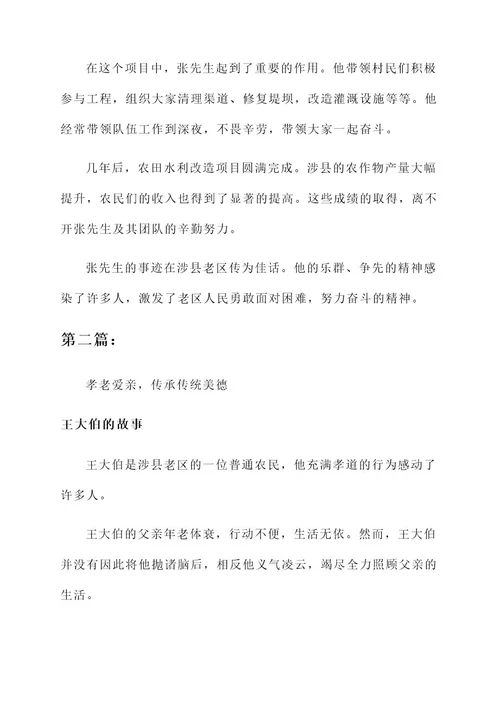 在这个项目中，张先生起到了重要的作用。他带领村民们积极参与工程，组织大家清理渠道、修复提坝，改造灌溉设施等等。他经常带领队伍工作到深夜，不畏辛劳，带领大家一起奋斗。

几年后，农田水利改造项目圆满完成。涉县的农作物产量大幅提升，农民们的收入也得到了显著的提高。这些成绩的取得，离不开张先生及其团队的辛勤努力。

张先生的事迹在涉县老区传为佳话。他的乐群、争先的精神感染了许多人，激发了老区人民勇敢面对困难，努力奋斗的精神。

第二篇：

孝老爱亲，传承传统美德

王大伯的故事

王大伯是涉县老区的一位普通农民，他充满孝道的行为感动了许多人。

王大伯的父亲年老体衰，行动不便，生活无依。然而，王大伯并没有因此将他抛诸脑后，相反他义气凌云，竭尽全力照顾父亲的生活。